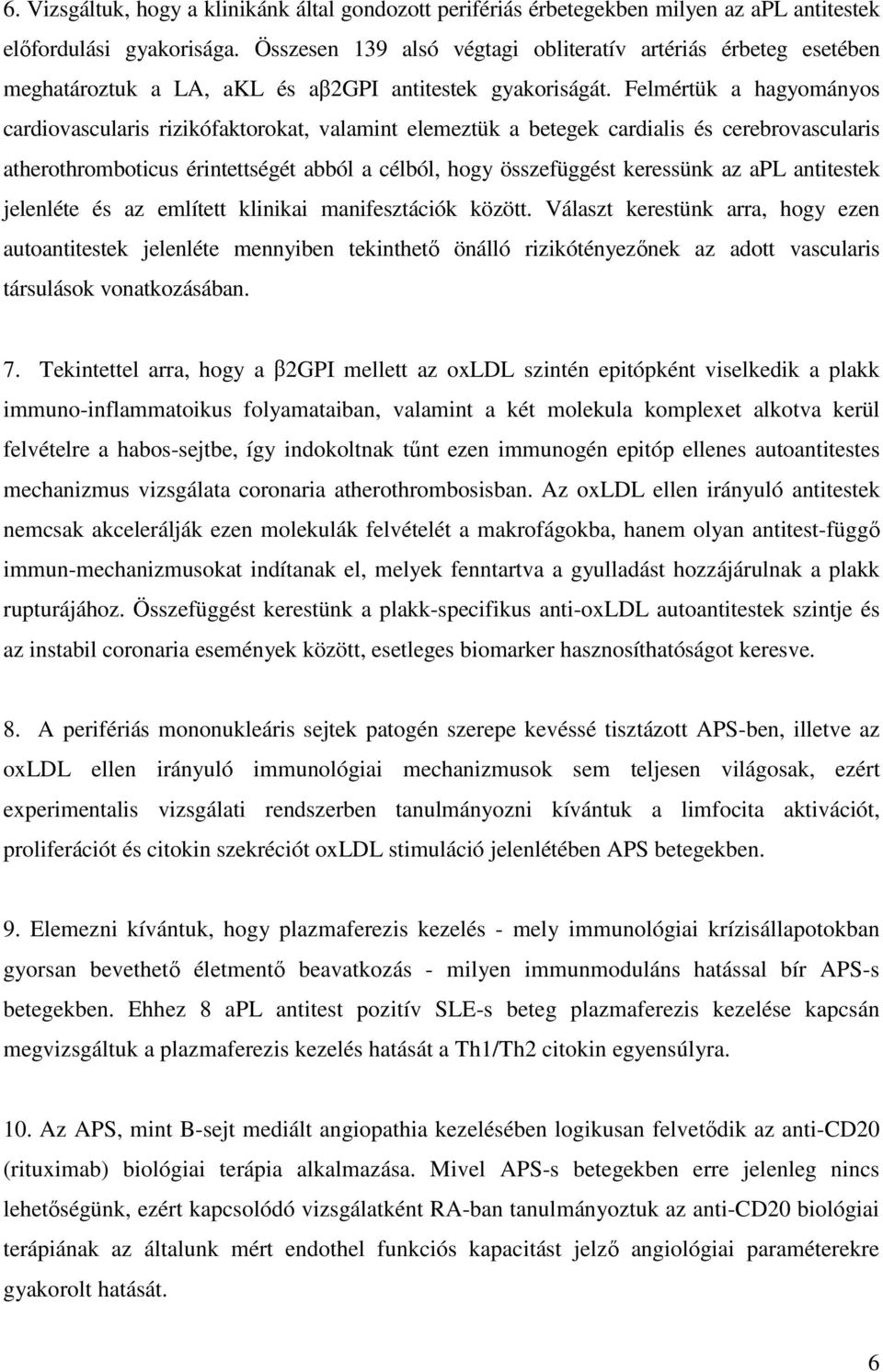 6. Vizsgáltuk, hogy a klinikánk által gondozott perifériás érbetegekben milyen az aPL antitestek előfordulási gyakorisága. Összesen 139 alsó végtagi obliteratív artériás érbeteg esetében meghatároztuk a LA, aKL és aβ2GPI antitestek gyakoriságát. Felmértük a hagyományos cardiovascularis rizikófaktorokat, valamint elemeztük a betegek cardialis és cerebrovascularis atherothromboticus érintettségét abból a célból, hogy összefüggést keressünk az aPL antitestek jelenléte és az említett klinikai manifesztációk között. Választ kerestünk arra, hogy ezen autoantitestek jelenléte mennyiben tekinthető önálló rizikótényezőnek az adott vascularis társulások vonatkozásában.

7. Tekintettel arra, hogy a β2GPI mellett az oxLDL szintén epitópként viselkedik a plakk immuno-inflammatoikus folyamataiban, valamint a két molekula komplexet alkotva kerül felvételre a habos-sejtbe, így indokoltnak tűnt ezen immunogén epitóp ellenes autoantitestes mechanizmus vizsgálata coronaria atherothrombosisban. Az oxLDL ellen irányuló antitestek nemcsak akcelerálják ezen molekulák felvételét a makrofágokba, hanem olyan antitest-függő immun-mechanizmusokat indítanak el, melyek fenntartva a gyulladást hozzájárulnak a plakk rupturájához. Összefüggést kerestünk a plakk-specifikus anti-oxLDL autoantitestek szintje és az instabil coronaria események között, esetleges biomarker hasznosíthatóságot keresve.

8. A perifériás mononukleáris sejtek patogén szerepe kevéssé tisztázott APS-ben, illetve az oxLDL ellen irányuló immunológiai mechanizmusok sem teljesen világosak, ezért experimentalis vizsgálati rendszerben tanulmányozni kívántuk a limfocita aktivációt, proliferációt és citokin szekréciót oxLDL stimuláció jelenlétében APS betegekben.

9. Elemezni kívántuk, hogy plazmaferezis kezelés - mely immunológiai krízisállapotokban gyorsan bevethető életmentő beavatkozás - milyen immunmoduláns hatással bír APS-s betegekben. Ehhez 8 aPL antitest pozitív SLE-s beteg plazmaferezis kezelése kapcsán megvizsgáltuk a plazmaferezis kezelés hatását a Th1/Th2 citokin egyensúlyra.

10. Az APS, mint B-sejt mediált angiopathia kezelésében logikusan felvetődik az anti-CD20 (rituximab) biológiai terápia alkalmazása. Mivel APS-s betegekben erre jelenleg nincs lehetőségünk, ezért kapcsolódó vizsgálatként RA-ban tanulmányoztuk az anti-CD20 biológiai terápiának az általunk mért endothel funkciós kapacitást jelző angiológiai paraméterekre gyakorolt hatását.

6